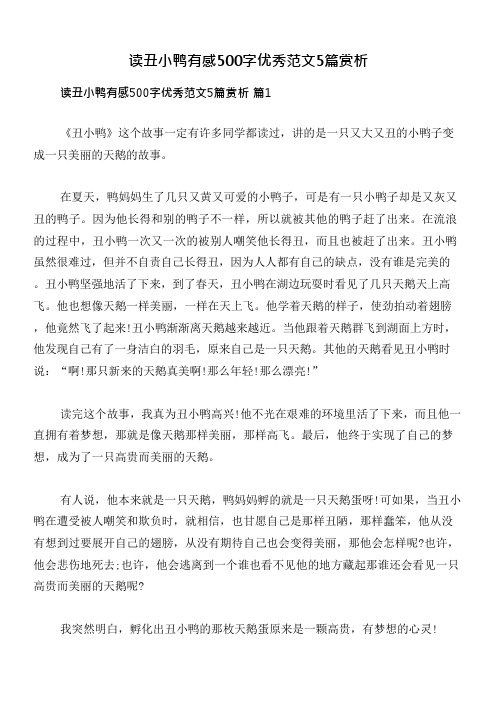 读丑小鸭有感500字优秀范文5篇赏析

读丑小鸭有感500字优秀范文5篇赏析 篇1

《丑小鸭》这个故事一定有许多同学都读过，讲的是一只又大又丑的小鸭子变成一只美丽的天鹅的故事。

在夏天，鸭妈妈生了几只又黄又可爱的小鸭子，可是有一只小鸭子却是又灰又丑的鸭子。因为他长得和别的鸭子不一样，所以就被其他的鸭子赶了出来。在流浪的过程中，丑小鸭一次又一次的被别人嘲笑他长得丑，而且也被赶了出来。丑小鸭虽然很难过，但并不自责自己长得丑，因为人人都有自己的缺点，没有谁是完美的。丑小鸭坚强地活了下来，到了春天，丑小鸭在湖边玩耍时看见了几只天鹅天上高飞。他也想像天鹅一样美丽，一样在天上飞。他学着天鹅的样子，使劲拍动着翅膀，他竟然飞了起来!丑小鸭渐渐离天鹅越来越近。当他跟着天鹅群飞到湖面上方时，他发现自己有了一身洁白的羽毛，原来自己是一只天鹅。其他的天鹅看见丑小鸭时说：“啊!那只新来的天鹅真美啊!那么年轻!那么漂亮!”

读完这个故事，我真为丑小鸭高兴!他不光在艰难的环境里活了下来，而且他一直拥有着梦想，那就是像天鹅那样美丽，那样高飞。最后，他终于实现了自己的梦想，成为了一只高贵而美丽的天鹅。

有人说，他本来就是一只天鹅，鸭妈妈孵的就是一只天鹅蛋呀!可如果，当丑小鸭在遭受被人嘲笑和欺负时，就相信，也甘愿自己是那样丑陋，那样蠢笨，他从没有想到过要展开自己的翅膀，从没有期待自己也会变得美丽，那他会怎样呢?也许，他会悲伤地死去;也许，他会逃离到一个谁也看不见他的地方藏起那谁还会看见一只高贵而美丽的天鹅呢?

我突然明白，孵化出丑小鸭的那枚天鹅蛋原来是一颗高贵，有梦想的心灵!